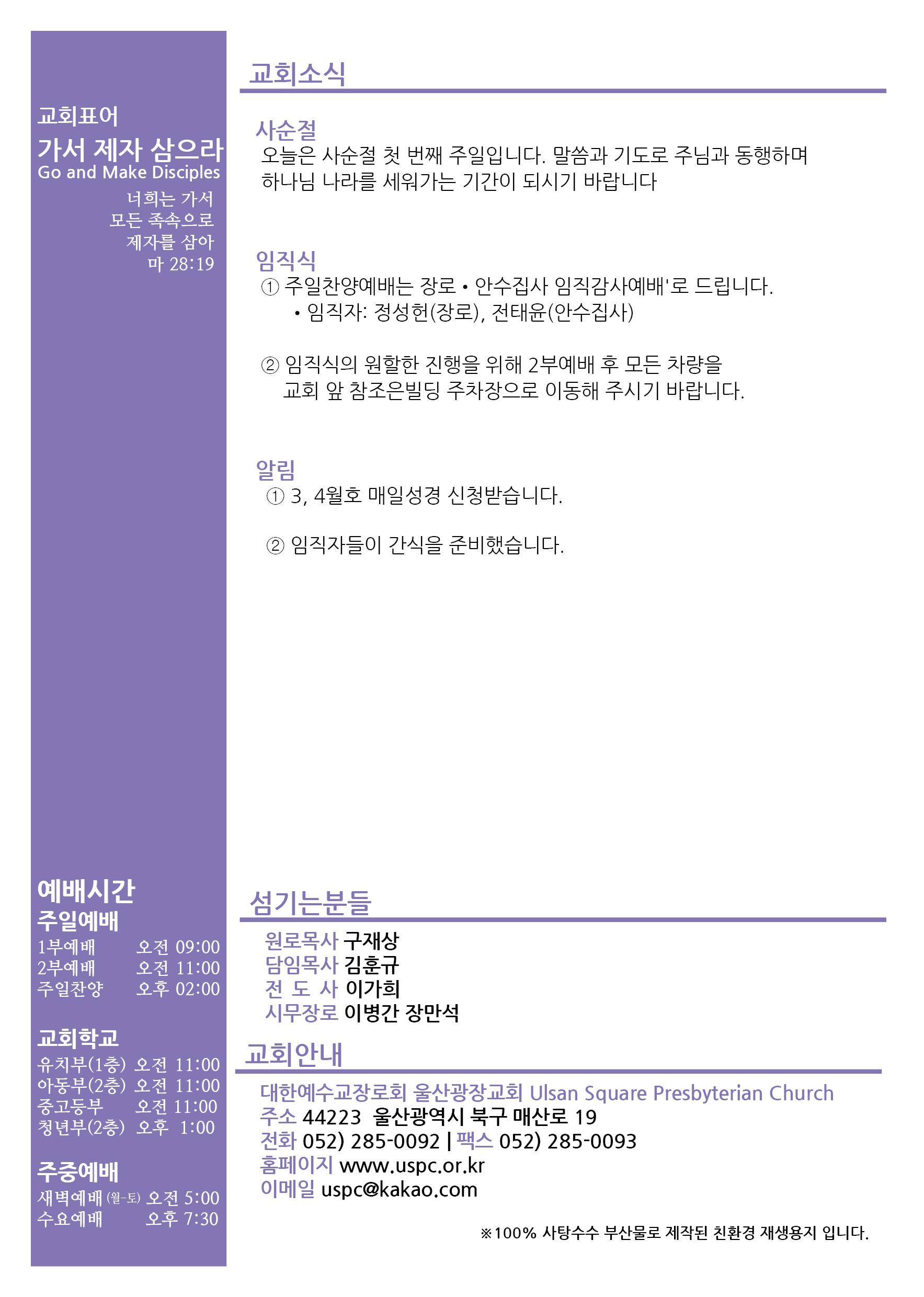 교회표어
가서 제자 삼으라
Go and Make Disciples
너희는 가서
모든 족속으로
제자를 삼아
마 28:19

예배시간
주일예배
1부예배 오전 09:00
2부예배 오전 11:00
주일찬양 오후 02:00

교회학교
유치부(1층) 오전 11:00
아동부(2층) 오전 11:00
중고등부 오전 11:00
청년부(2층) 오후 1:00

주중예배
새벽예배 (월-토) 오전 5:00
수요예배 오후 7:30

교회소식

사순절
오늘은 사순절 첫 번째 주일입니다. 말씀과 기도로 주님과 동행하며 하나님 나라를 세워가는 기간이 되시기 바랍니다

임직식
① 주일찬양예배는 장로 • 안수집사 임직감사예배'로 드립니다.
• 임직자: 정성헌(장로), 전태윤(안수집사)

② 임직식의 원할한 진행을 위해 2부예배 후 모든 차량을 교회 앞 참조은빌딩 주차장으로 이동해 주시기 바랍니다.

알림
① 3, 4월호 매일성경 신청받습니다.

② 임직자들이 간식을 준비했습니다.

섬기는분들
원로목사 구재상
담임목사 김훈규
전 도 사 이가희
시무장로 이병간 장만석

교회안내
대한예수교장로회 울산광장교회 Ulsan Square Presbyterian Church
주소 44223 울산광역시 북구 매산로 19
전화 052) 285-0092 | 팩스 052) 285-0093
홈페이지 www.uspc.or.kr
이메일 uspc@kakao.com

※100% 사탕수수 부산물로 제작된 친환경 재생용지 입니다.